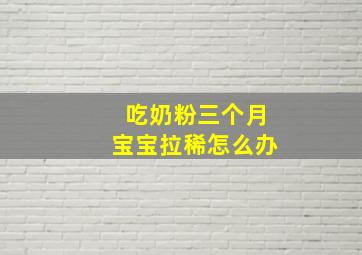 吃奶粉三个月
宝宝拉稀怎么办